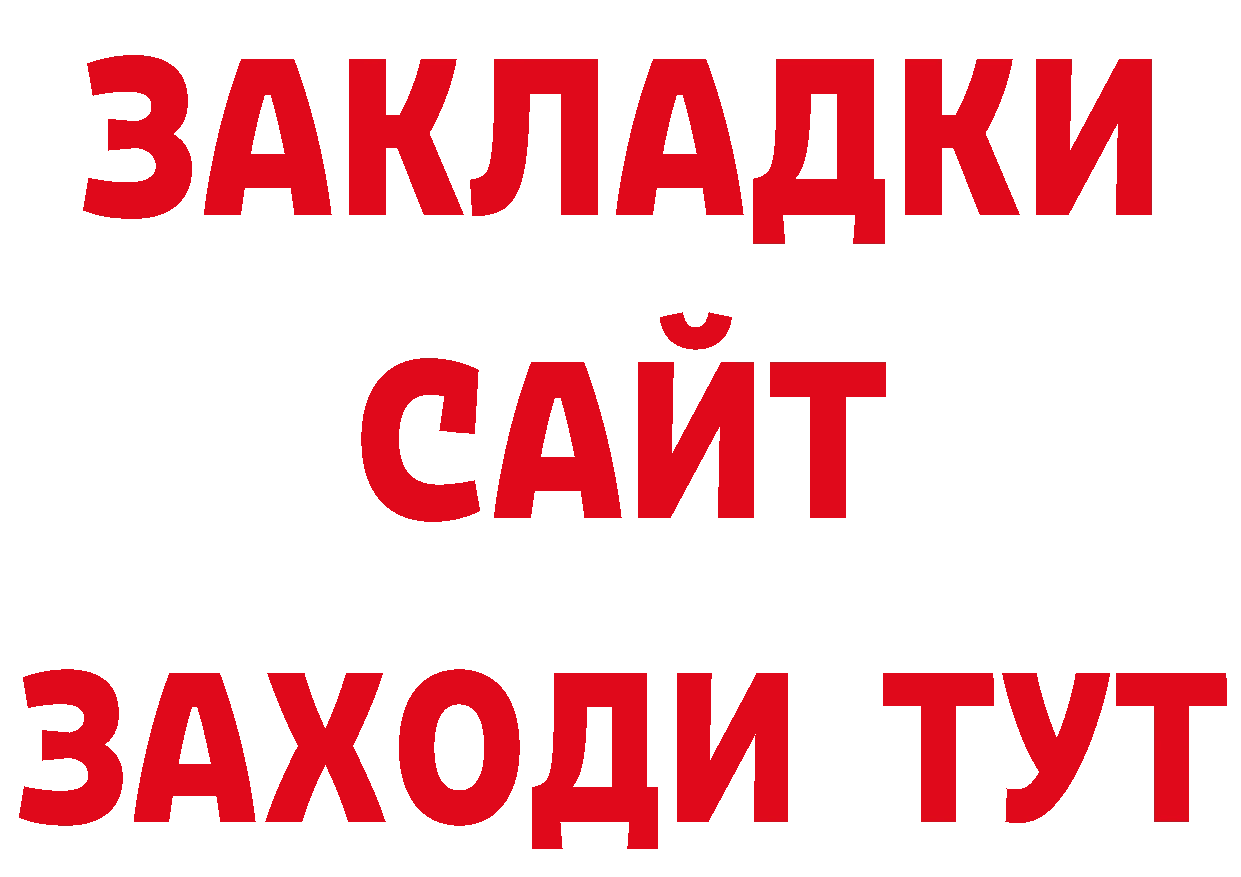 ЗАКЛАДКИ
САЙТ
ЗАХОДИ ТУТ